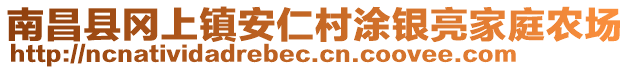 南昌县冈上镇安仁村涂银亮家庭农场
http://ncnatividadrebec.cn.coovee.com